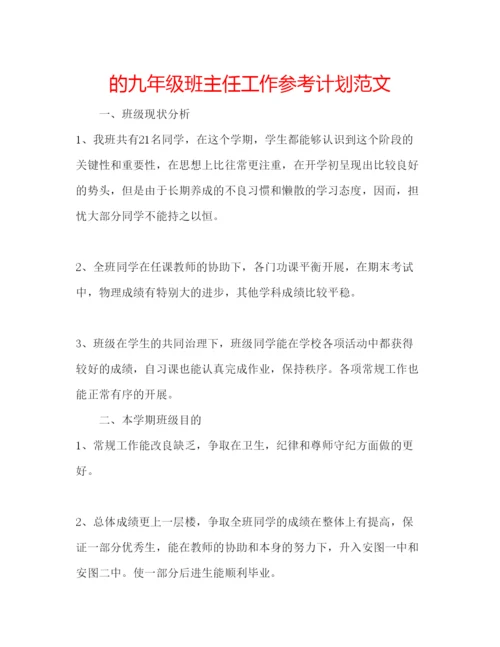 的九年级班主任工作参考计划范文

一、班级现状分析

1、我班共有21名同学，在这个学期，学生都能够认识到这个阶段的关键性和重要性，在思想上比往常更注重，在开学初呈现出比较良好的势头，但是由于长期养成的不良习惯和懒散的学习态度，因而，担忧大部分同学不能持之以恒。

2、全班同学在任课教师的协助下，各门功课平衡开展，在期末考试中，物理成绩有特别大的进步，其他学科成绩比较平稳。

3、班级在学生的共同治理下，班级同学能在学校各项活动中都获得较好的成绩，自习课也能认真完成作业，保持秩序。各项常规工作也能正常有序的开展。

二、本学期班级目的

1、常规工作能改良缺乏，争取在卫生，纪律和尊师守纪方面做的更好。

2、总体成绩更上一层楼，争取全班同学的成绩在整体上有提高，保证一部分优秀生，能在教师的协助和本身的努力下，升入安图一中和安图二中。使一部分后进生能顺利毕业。